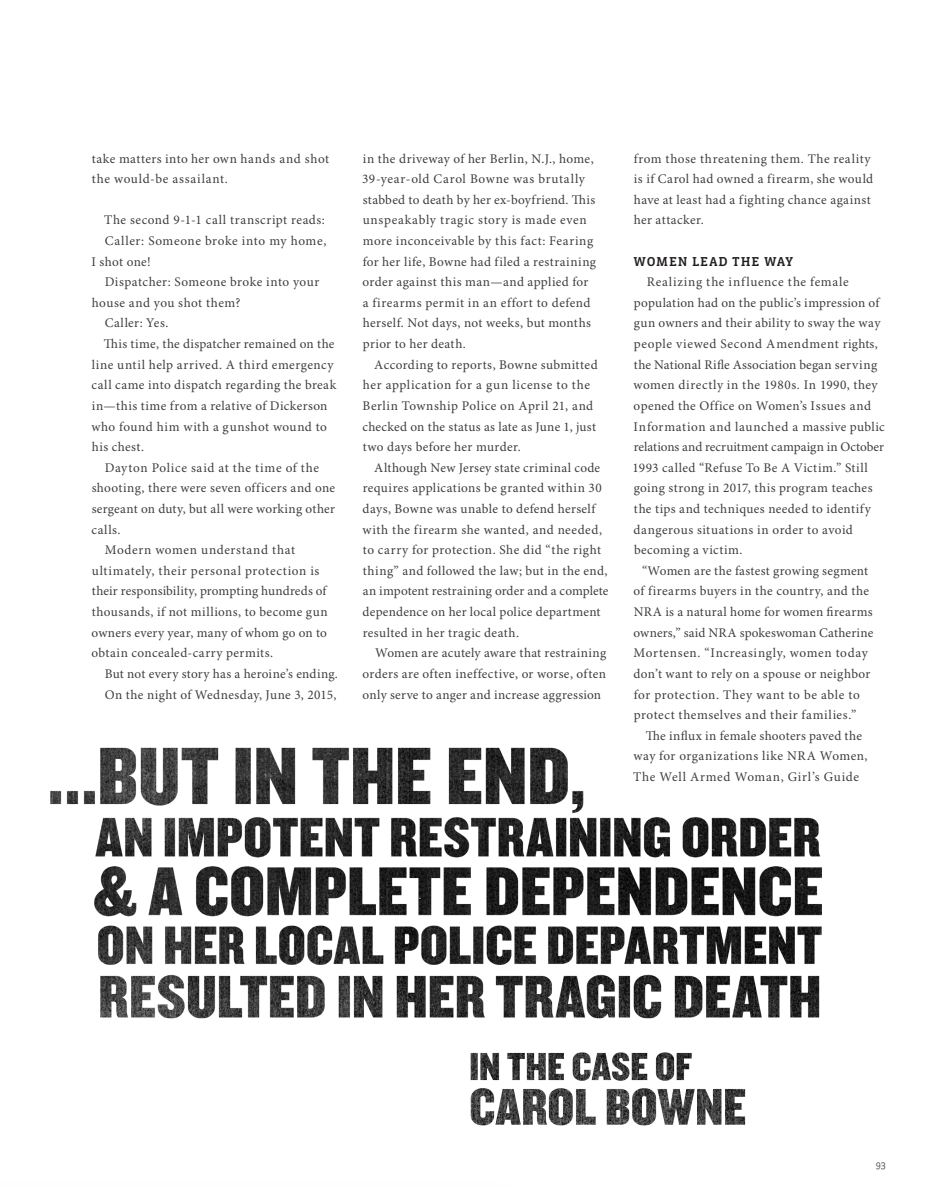 take matters into her own hands and shot the would-be assailant.

The second 9-1-1 call transcript reads:
Caller: Someone broke into my home, I shot one!
Dispatcher: Someone broke into your house and you shot them?
Caller: Yes.
This time, the dispatcher remained on the line until help arrived. A third emergency call came into dispatch regarding the break in—this time from a relative of Dickerson who found him with a gunshot wound to his chest.
Dayton Police said at the time of the shooting, there were seven officers and one sergeant on duty, but all were working other calls.
Modern women understand that ultimately, their personal protection is their responsibility, prompting hundreds of thousands, if not millions, to become gun owners every year, many of whom go on to obtain concealed-carry permits.
But not every story has a heroine's ending.
On the night of Wednesday, June 3, 2015, in the driveway of her Berlin, N.J., home, 39-year-old Carol Bowne was brutally stabbed to death by her ex-boyfriend. This unspeakably tragic story is made even more inconceivable by this fact: Fearing for her life, Bowne had filed a restraining order against this man—and applied for a firearms permit in an effort to defend herself. Not days, not weeks, but months prior to her death.
According to reports, Bowne submitted her application for a gun license to the Berlin Township Police on April 21, and checked on the status as late as June 1, just two days before her murder.
Although New Jersey state criminal code requires applications be granted within 30 days, Bowne was unable to defend herself with the firearm she wanted, and needed, to carry for protection. She did "the right thing" and followed the law; but in the end, an impotent restraining order and a complete dependence on her local police department resulted in her tragic death.
Women are acutely aware that restraining orders are often ineffective, or worse, often only serve to anger and increase aggression from those threatening them. The reality is if Carol had owned a firearm, she would have at least had a fighting chance against her attacker.

WOMEN LEAD THE WAY
Realizing the influence the female population had on the public's impression of gun owners and their ability to sway the way people viewed Second Amendment rights, the National Rifle Association began serving women directly in the 1980s. In 1990, they opened the Office on Women's Issues and Information and launched a massive public relations and recruitment campaign in October 1993 called "Refuse To Be A Victim." Still going strong in 2017, this program teaches the tips and techniques needed to identify dangerous situations in order to avoid becoming a victim.
"Women are the fastest growing segment of firearms buyers in the country, and the NRA is a natural home for women firearms owners," said NRA spokeswoman Catherine Mortensen. "Increasingly, women today don't want to rely on a spouse or neighbor for protection. They want to be able to protect themselves and their families."
The influx in female shooters paved the way for organizations like NRA Women, The Well Armed Woman, Girl's Guide

...BUT IN THE END, AN IMPOTENT RESTRAINING ORDER & A COMPLETE DEPENDENCE ON HER LOCAL POLICE DEPARTMENT RESULTED IN HER TRAGIC DEATH

IN THE CASE OF CAROL BOWNE

93